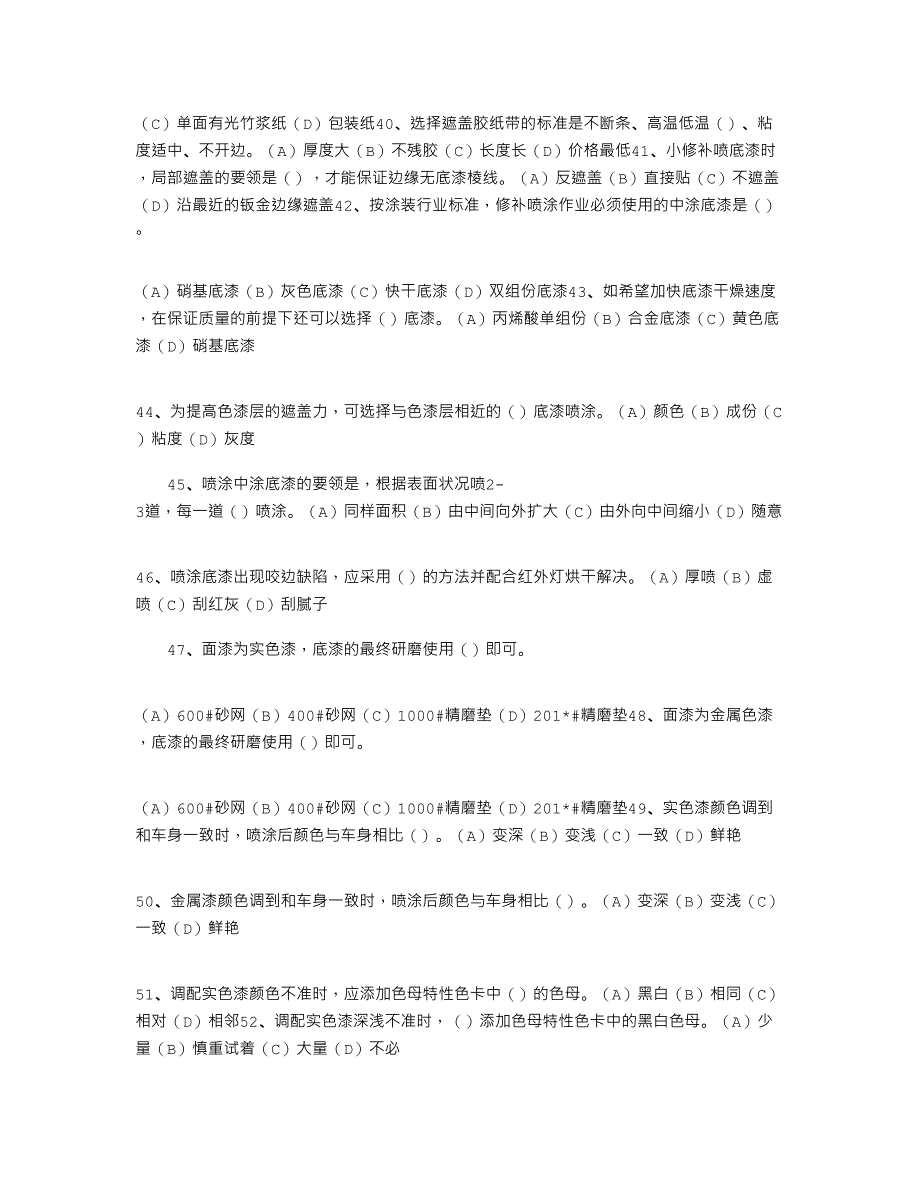 （C）单面有光竹浆纸（D）包装纸40、选择遮盖胶纸带的标准是不断条、高温低温（）、粘度适中、不开边。（A）厚度大（B）不残胶（C）长度长（D）价格最低41、小修补喷底漆时，局部遮盖的要领是（），才能保证边缘无底漆棱线。（A）反遮盖（B）直接贴（C）不遮盖（D）沿最近的钣金边缘遮盖42、按涂装行业标准，修补喷涂作业必须使用的中涂底漆是（）。

（A）硝基底漆（B）灰色底漆（C）快干底漆（D）双组份底漆43、如希望加快底漆干燥速度，在保证质量的前提下还可以选择（）底漆。（A）丙烯酸单组份（B）合金底漆（C）黄色底漆（D）硝基底漆

44、为提高色漆层的遮盖力，可选择与色漆层相近的（）底漆喷涂。（A）颜色（B）成份（C）粘度（D）灰度

45、喷涂中涂底漆的要领是，根据表面状况喷2-3道，每一道（）喷涂。（A）同样面积（B）由中间向外扩大（C）由外向中间缩小（D）随意

46、喷涂底漆出现咬边缺陷，应采用（）的方法并配合红外灯烘干解决。（A）厚喷（B）虚喷（C）刮红灰（D）刮腻子

47、面漆为实色漆，底漆的最终研磨使用（）即可。

（A）600#砂网（B）400#砂网（C）1000#精磨垫（D）201*#精磨垫48、面漆为金属色漆，底漆的最终研磨使用（）即可。

（A）600#砂网（B）400#砂网（C）1000#精磨垫（D）201*#精磨垫49、实色漆颜色调到和车身一致时，喷涂后颜色与车身相比（）。（A）变深（B）变浅（C）一致（D）鲜艳

50、金属漆颜色调到和车身一致时，喷涂后颜色与车身相比（）。（A）变深（B）变浅（C）一致（D）鲜艳

51、调配实色漆颜色不准时，应添加色母特性色卡中（）的色母。（A）黑白（B）相同（C）相对（D）相邻52、调配实色漆深浅不准时，（）添加色母特性色卡中的黑白色母。（A）少量（B）慎重试着（C）大量（D）不必